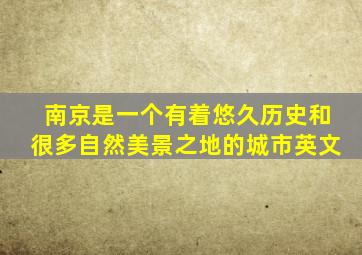 南京是一个有着悠久历史和很多自然美景之地的城市英文